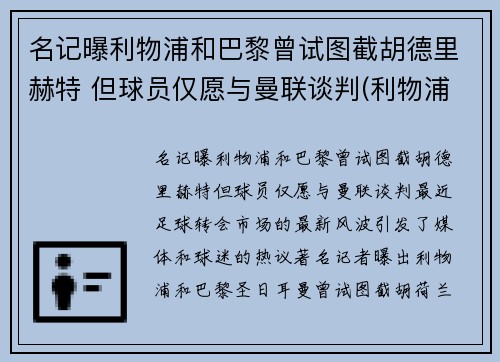 名记曝利物浦和巴黎曾试图截胡德里赫特 但球员仅愿与曼联谈判(利物浦

名记曝利物浦和巴黎曾试图截胡德里赫特但球员仅愿与曼联谈判最近足球转会市场的最新风波引发了媒体和球迷的热议著名记者曝出利物浦和巴黎圣日耳曼曾试图截胡荷兰